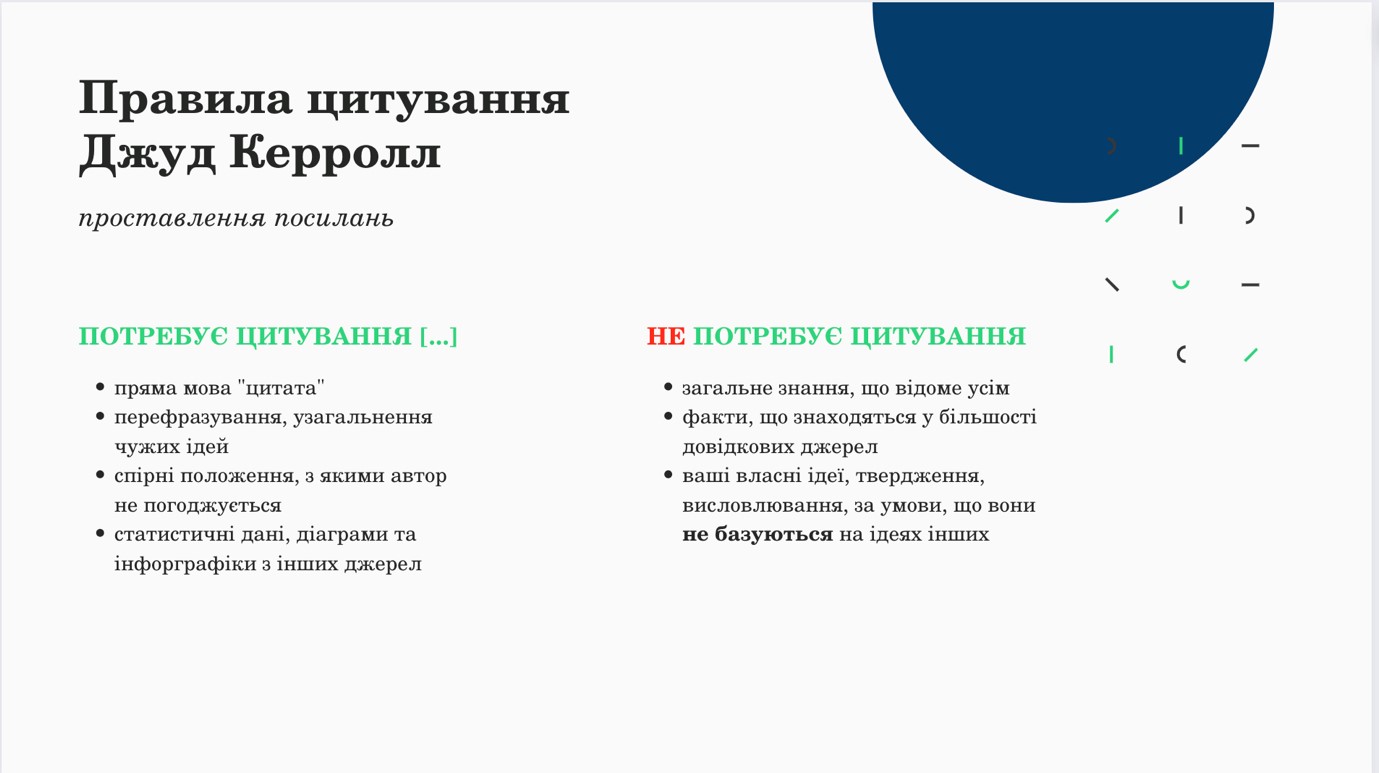 Правила цитування
Джуд Керролл

проставлення посилань

ПОТРЕБУЄ ЦИТУВАННЯ [...]

• пряма мова "цитата"
• перефразування, узагальнення чужих ідей
• спірні положення, з якими автор не погоджується
• статистичні дані, діаграми та інфорграфіки з інших джерел

НЕ ПОТРЕБУЄ ЦИТУВАННЯ

• загальне знання, що відоме усім
• факти, що знаходяться у більшості довідкових джерел
• ваші власні ідеї, твердження, висловлювання, за умови, що вони не базуються на ідеях інших